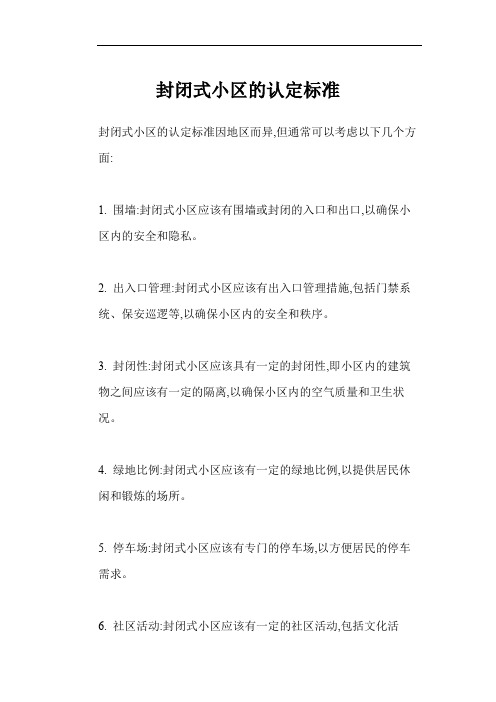 封闭式小区的认定标准

封闭式小区的认定标准因地区而异,但通常可以考虑以下几个方面:

1. 围墙:封闭式小区应该有围墙或封闭的入口和出口,以确保小区内的安全和隐私。

2. 出入口管理:封闭式小区应该有出入口管理措施,包括门禁系统、保安巡逻等,以确保小区内的安全和秩序。

3. 封闭性:封闭式小区应该具有一定的封闭性,即小区内的建筑物之间应该有一定的隔离,以确保小区内的空气质量和卫生状况。

4. 绿地比例:封闭式小区应该有一定的绿地比例,以提供居民休闲和锻炼的场所。

5. 停车场:封闭式小区应该有专门的停车场,以方便居民的停车需求。

6. 社区活动:封闭式小区应该有一定的社区活动,包括文化活